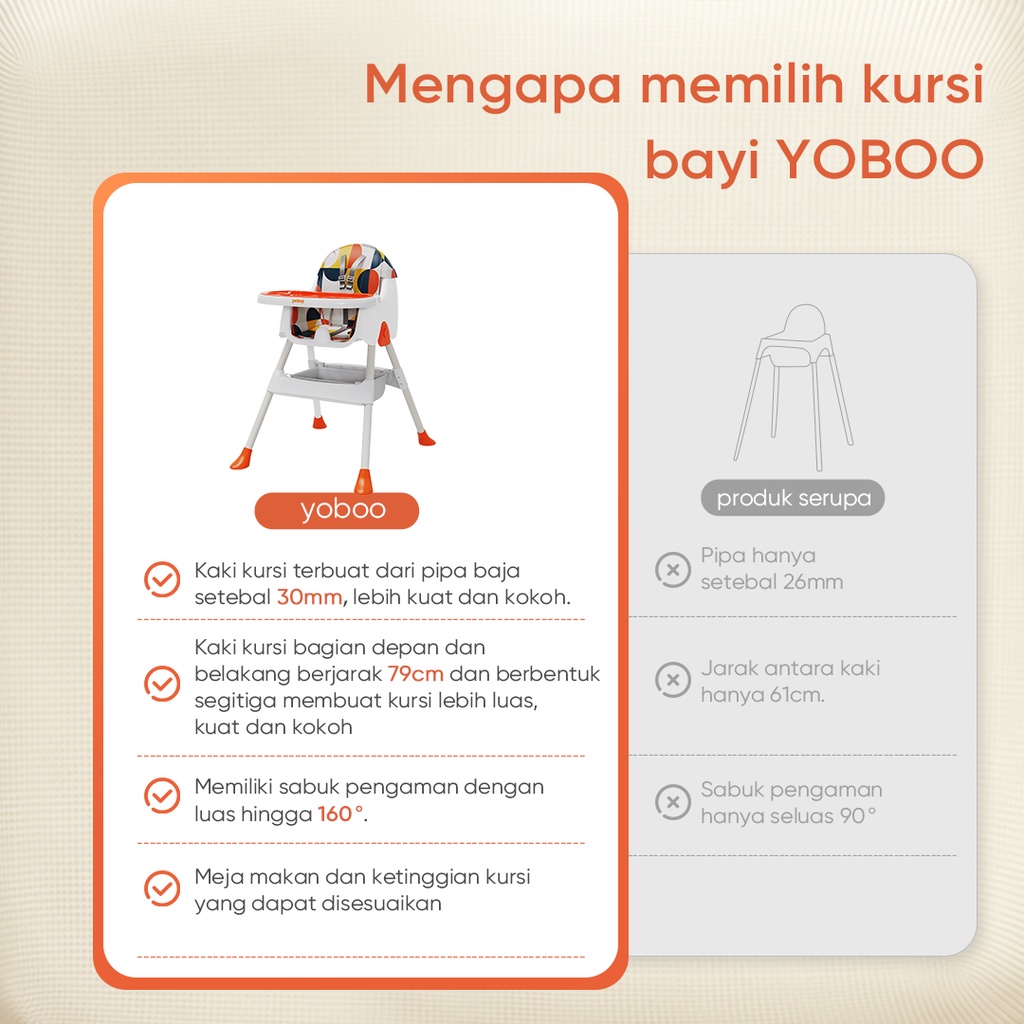 Mengapa memilih kursi bayi YOBOO

yoboo

Kaki kursi terbuat dari pipa baja setebal 30mm, lebih kuat dan kokoh.

Kaki kursi bagian depan dan belakang berjarak 79cm dan berbentuk segitiga membuat kursi lebih luas, kuat dan kokoh

Memiliki sabuk pengaman dengan luas hingga 160°.

Meja makan dan ketinggian kursi yang dapat disesuaikan

produk serupa

Pipa hanya setebal 26mm

Jarak antara kaki hanya 61cm.

Sabuk pengaman hanya seluas 90°